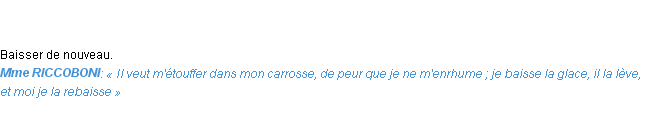 Baisser de nouveau.
Mme RICCOBONI: « Il veut m'étouffer dans mon carrosse, de peur que je ne m'enrhume ; je baisse la glace, il la lève, et moi je la rebaisse »